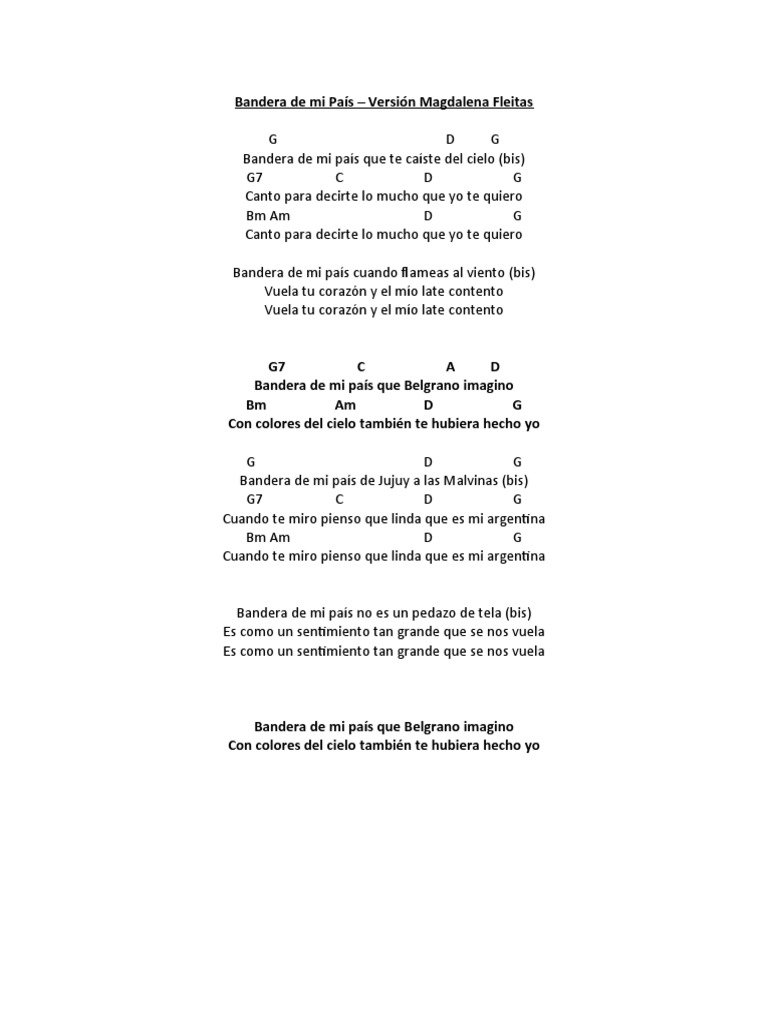 Bandera de mi País – Versión Magdalena Fleitas

G D G
Bandera de mi país que te caíste del cielo (bis)
G7 C D G
Canto para decirte lo mucho que yo te quiero
Bm Am D G
Canto para decirte lo mucho que yo te quiero

Bandera de mi país cuando flameas al viento (bis)
Vuela tu corazón y el mío late contento
Vuela tu corazón y el mío late contento

G7 C A D
Bandera de mi país que Belgrano imagino
Bm Am D G
Con colores del cielo también te hubiera hecho yo

G D G
Bandera de mi país de Jujuy a las Malvinas (bis)
G7 C D G
Cuando te miro pienso que linda que es mi argentina
Bm Am D G
Cuando te miro pienso que linda que es mi argentina

Bandera de mi país no es un pedazo de tela (bis)
Es como un sentimiento tan grande que se nos vuela
Es como un sentimiento tan grande que se nos vuela

Bandera de mi país que Belgrano imagino
Con colores del cielo también te hubiera hecho yo